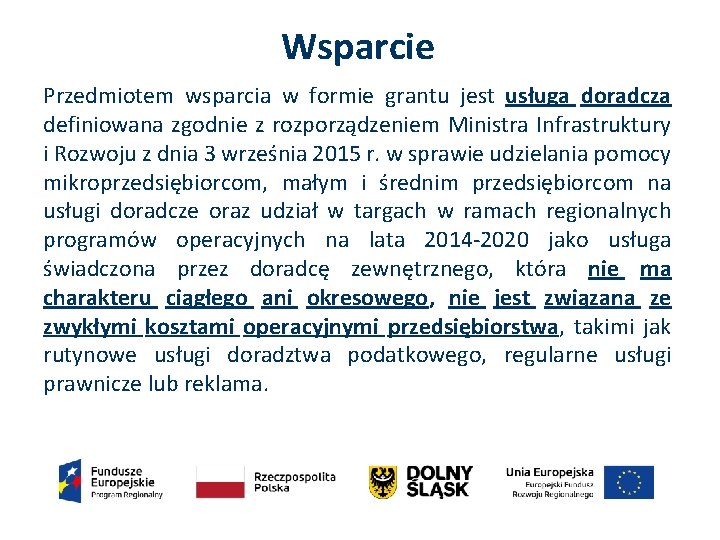 Wsparcie

Przedmiotem wsparcia w formie grantu jest usługa doradcza definiowana zgodnie z rozporządzeniem Ministra Infrastruktury i Rozwoju z dnia 3 września 2015 r. w sprawie udzielania pomocy mikroprzedsiębiorcom, małym i średnim przedsiębiorcom na usługi doradcze oraz udział w targach w ramach regionalnych programów operacyjnych na lata 2014-2020 jako usługa świadczona przez doradcę zewnętrznego, która nie ma charakteru ciągłego ani okresowego, nie jest związana ze zwykłymi kosztami operacyjnymi przedsiębiorstwa, takimi jak rutynowe usługi doradztwa podatkowego, regularne usługi prawnicze lub reklama.

Fundusze Europejskie Program Regionalny

Rzeczpospolita Polska

DOLNY ŚLĄSK

Unia Europejska Europejski Fundusz Rozwoju Regionalnego